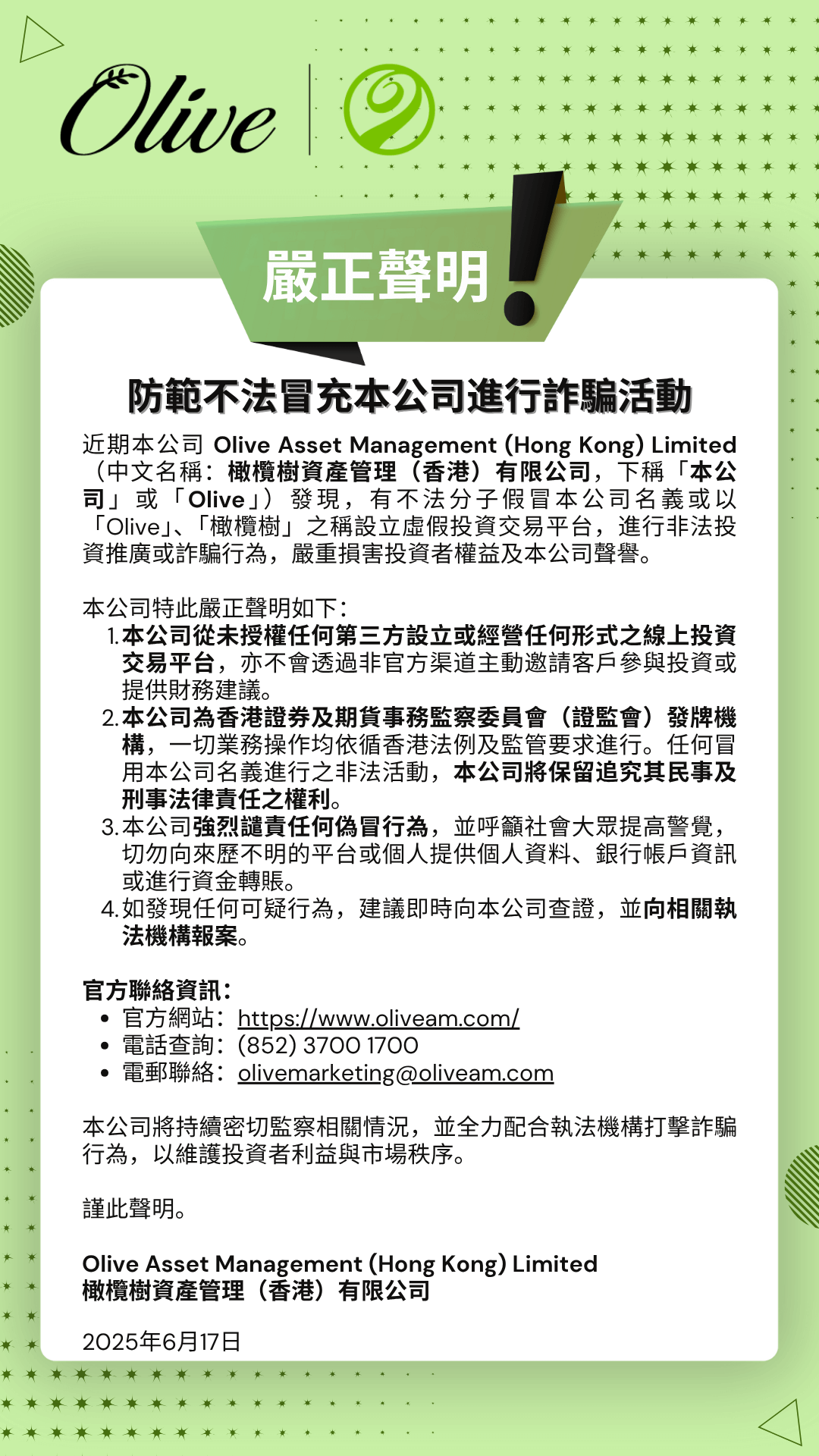 Olive

嚴正聲明

防範不法冒充本公司進行詐騙活動

近期本公司 Olive Asset Management (Hong Kong) Limited（中文名稱：橄欖樹資產管理（香港）有限公司，下稱「本公司」或「Olive」）發現，有不法分子假冒本公司名義或以「Olive」、「橄欖樹」之稱設立虛假投資交易平台，進行非法投資推廣或詐騙行為，嚴重損害投資者權益及本公司聲譽。

本公司特此嚴正聲明如下：
1. 本公司從未授權任何第三方設立或經營任何形式之線上投資交易平台，亦不會透過非官方渠道主動邀請客戶參與投資或提供財務建議。
2. 本公司為香港證券及期貨事務監察委員會（證監會）發牌機構，一切業務操作均依循香港法例及監管要求進行。任何冒用本公司名義進行之非法活動，本公司將保留追究其民事及刑事法律責任之權利。
3. 本公司強烈譴責任何偽冒行為，並呼籲社會大眾提高警覺，切勿向來歷不明的平台或個人提供個人資料、銀行帳戶資訊或進行資金轉賬。
4. 如發現任何可疑行為，建議即時向本公司查證，並向相關執法機構報案。

官方聯絡資訊：
• 官方網站：https://www.oliveam.com/
• 電話查詢：(852) 3700 1700
• 電郵聯絡：olivemarketing@oliveam.com

本公司將持續密切監察相關情況，並全力配合執法機構打擊詐騙行為，以維護投資者利益與市場秩序。

謹此聲明。

Olive Asset Management (Hong Kong) Limited
橄欖樹資產管理（香港）有限公司

2025年6月17日